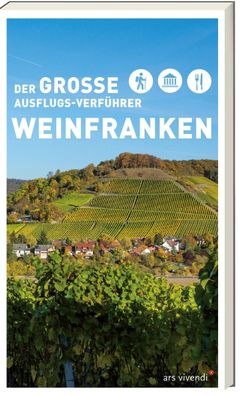 DER GROSSE
AUSFLUGS-VERFÜHRER
WEINFRANKEN

ars vivendi